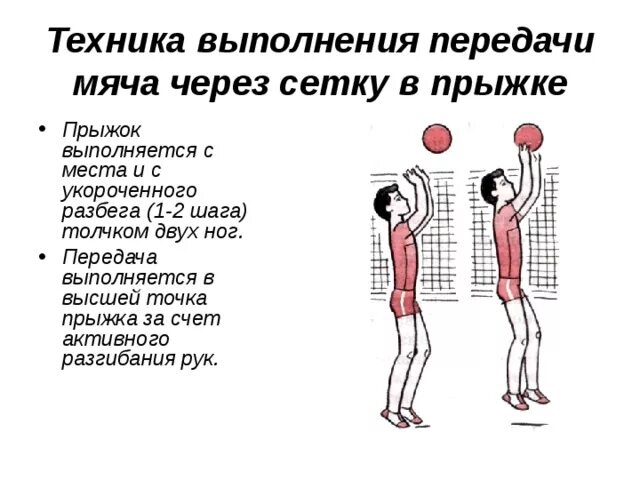 Техника выполнения передачи мяча через сетку в прыжке

• Прыжок выполняется с места и с укороченного разбега (1-2 шага) толчком двух ног.
• Передача выполняется в высшей точка прыжка за счет активного разгибания рук.